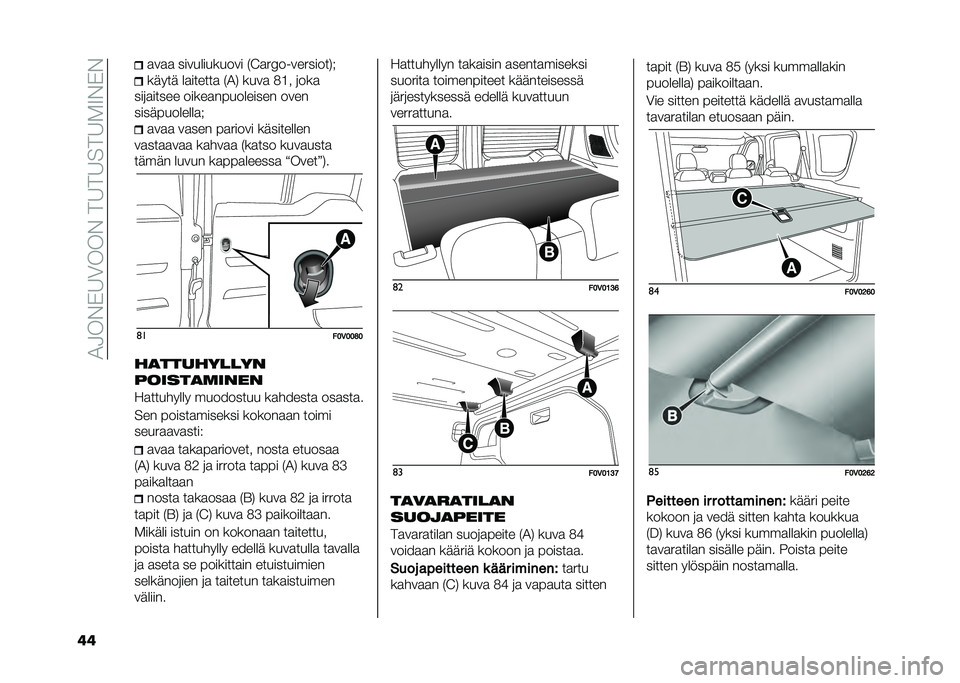 AJONEUVOON TUTUSTUMINEN

avaa sivuliukuovi (Cargo-versiot);
käytä laitetta (A) kuva 81, joka sijaitsee oikeanpuoleisen oven sisäpuolella;
avaa vasen pariovi käsitellen vastaavaa kahvaa (katso kuvausta tämän luvun kappaleessa “Ovet”).

A

81 F0V0080

HATTUHYLLYN POISTAMINEN
Hattuhylly muodostuu kahdesta osasta.
Sen poistamiseksi kokonaan toimi seuraavasti:
avaa takapariovet, nosta etuosaa (A) kuva 82 ja irrota tappi (A) kuva 83 paikaltaan
nosta takaosaa (B) kuva 82 ja irrota tapit (B) ja (C) kuva 83 paikoiltaan.
Mikäli istuin on kokonaan taitettu, poista hattuhylly edellä kuvatulla tavalla ja aseta se poikittain etuistuimien selkänojien ja taitetun takaistuimen väliin.

Hattuhyllyn takaisin asentamiseksi suorita toimenpiteet käänteisessä järjestyksessä edellä kuvattuun verrattuna.

A
B

82 F0V0136

A
B
C

83 F0V0137

TAVARATILAN SUOJAPEITE
Tavaratilan suojapeite (A) kuva 84 voidaan kääriä kokoon ja poistaa.
Suojapeitteen kääriminen: tartu kahvaan (C) kuva 84 ja vapauta sitten

tapit (B) kuva 85 (yksi kummallakin puolella) paikoiltaan.
Vie sitten peitettä kädellä avustamalla tavaratilan etuosaan päin.

C
A

84 F0V0260

B

85 F0V0262

Peitteen irrottaminen: kääri peite kokoon ja vedä sitten kahta koukkua (D) kuva 86 (yksi kummallakin puolella) tavaratilan sisälle päin. Poista peite sitten ylöspäin nostamalla.

44

carmanualsonline.info